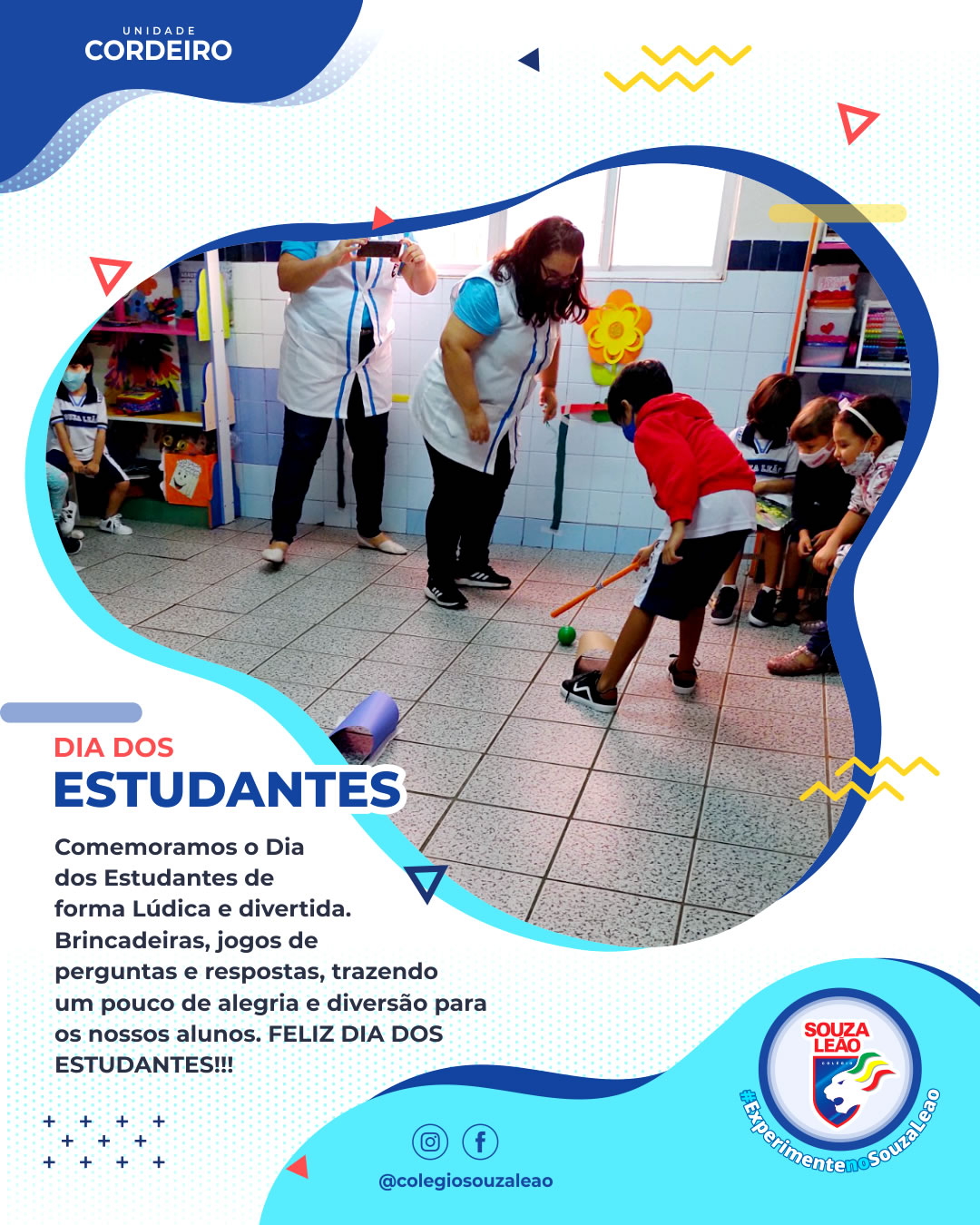 UNIDADE
CORDEIRO

DIA DOS
ESTUDANTES

Comemoramos o Dia dos Estudantes de forma Lúdica e divertida. Brincadeiras, jogos de perguntas e respostas, trazendo um pouco de alegria e diversão para os nossos alunos. FELIZ DIA DOS ESTUDANTES!!!

@colegiosouzaleao

SOUZA LEÃO
COLÉGIO
#ExperimentenoSouzaLeao